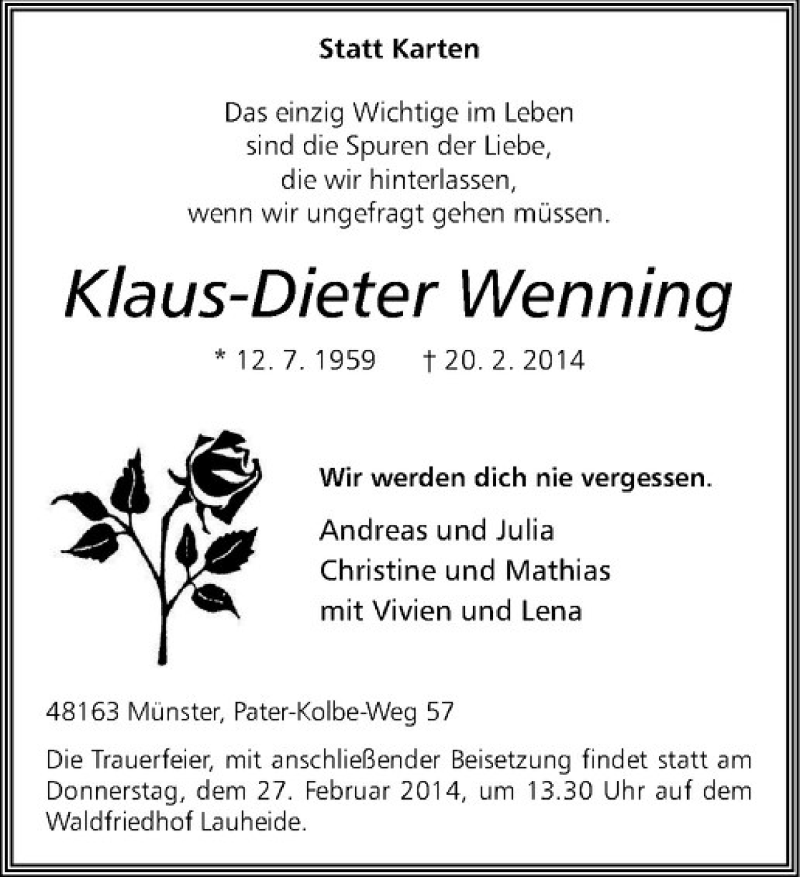 Statt Karten

Das einzig Wichtige im Leben
sind die Spuren der Liebe,
die wir hinterlassen,
wenn wir ungefragt gehen müssen.

Klaus-Dieter Wenning

* 12. 7. 1959 † 20. 2. 2014

Wir werden dich nie vergessen.

Andreas und Julia
Christine und Mathias
mit Vivien und Lena

48163 Münster, Pater-Kolbe-Weg 57

Die Trauerfeier, mit anschließender Beisetzung findet statt am Donnerstag, dem 27. Februar 2014, um 13.30 Uhr auf dem Waldfriedhof Lauheide.